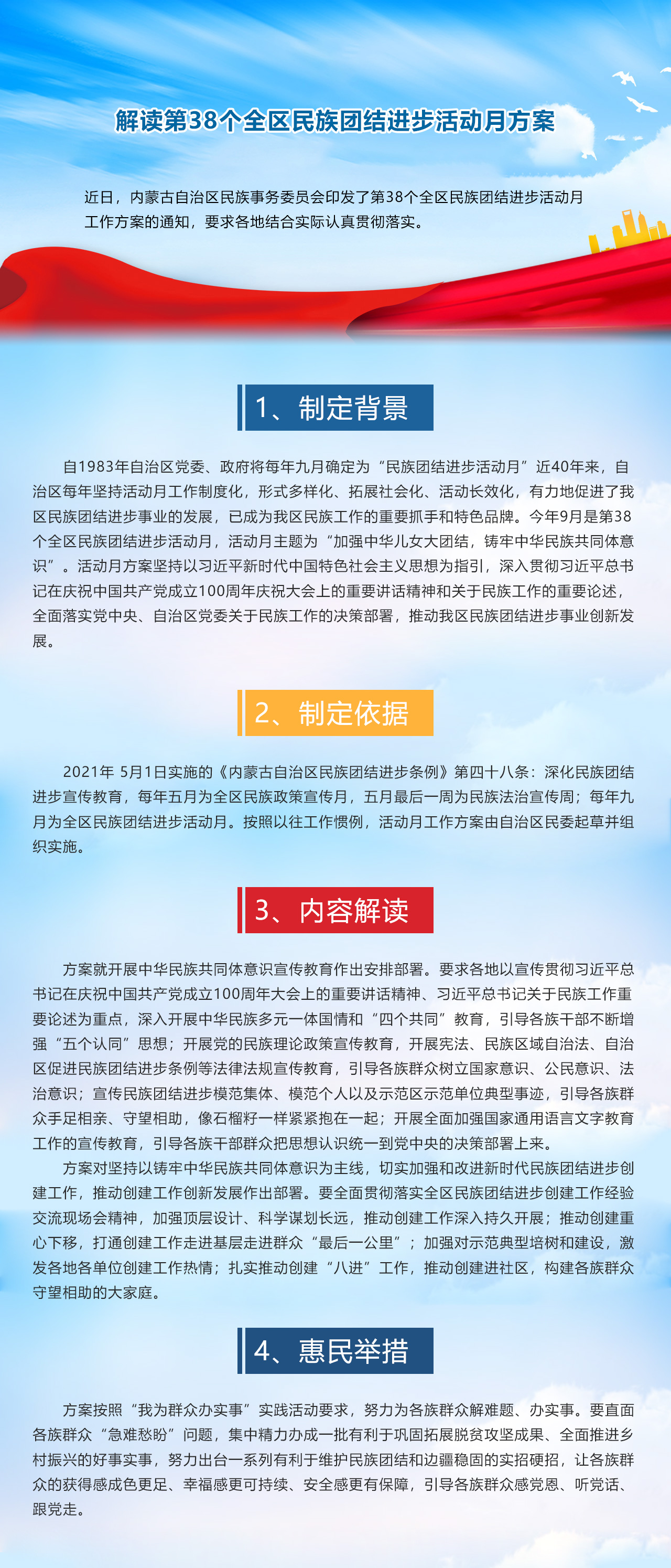 解读第38个全区民族团结进步活动月方案

近日，内蒙古自治区民族事务委员会印发了第38个全区民族团结进步活动月工作方案的通知，要求各地结合实际认真贯彻落实。

1、制定背景

自1983年自治区党委、政府将每年九月确定为“民族团结进步活动月”近40年来，自治区每年坚持活动月工作制度化，形式多样化、拓展社会化、活动长效化，有力地促进了我区民族团结进步事业的发展，已成为我区民族工作的重要抓手和特色品牌。今年9月是第38个全区民族团结进步活动月，活动月主题为“加强中华儿女大团结，铸牢中华民族共同体意识”。活动月方案坚持以习近平新时代中国特色社会主义思想为指引，深入贯彻习近平总书记在庆祝中国共产党成立100周年庆祝大会上的重要讲话精神和关于民族工作的重要论述，全面落实党中央、自治区党委关于民族工作的决策部署，推动我区民族团结进步事业创新发展。

2、制定依据

2021年 5月1日实施的《内蒙古自治区民族团结进步条例》第四十八条：深化民族团结进步宣传教育，每年五月为全区民族政策宣传月，五月最后一周为民族法治宣传周；每年九月为全区民族团结进步活动月。按照以往工作惯例，活动月工作方案由自治区民委起草并组织实施。

3、内容解读

方案就开展中华民族共同体意识宣传教育作出安排部署。要求各地以宣传贯彻习近平总书记在庆祝中国共产党成立100周年大会上的重要讲话精神、习近平总书记关于民族工作重要论述为重点，深入开展中华民族多元一体国情和“四个共同”教育，引导各族干部不断增强“五个认同”思想；开展党的民族理论政策宣传教育，开展宪法、民族区域自治法、自治区促进民族团结进步条例等法律法规宣传教育，引导各族群众树立国家意识、公民意识、法治意识；宣传民族团结进步模范集体、模范个人以及示范区示范单位典型事迹，引导各族群众手足相亲、守望相助，像石榴籽一样紧紧抱在一起；开展全面加强国家通用语言文字教育工作的宣传教育，引导各族干部群众把思想认识统一到党中央的决策部署上来。

方案对坚持以铸牢中华民族共同体意识为主线，切实加强和改进新时代民族团结进步创建工作，推动创建工作创新发展作出部署。要全面贯彻落实全区民族团结进步创建工作经验交流现场会精神，加强顶层设计、科学谋划长远，推动创建工作深入持久开展；推动创建重心下移，打通创建工作走进基层走进群众“最后一公里”；加强对示范典型培树和建设，激发各地各单位创建工作热情；扎实推动创建“八进”工作，推动创建进社区，构建各族群众守望相助的大家庭。

4、惠民举措

方案按照“我为群众办实事”实践活动要求，努力为各族群众解难题、办实事。要直面各族群众“急难愁盼”问题，集中精力办成一批有利于巩固拓展脱贫攻坚成果、全面推进乡村振兴的好事实事，努力出台一系列有利于维护民族团结和边疆稳固的实招硬招，让各族群众的获得感成色更足、幸福感更可持续、安全感更有保障，引导各族群众感党恩、听党话、跟党走。